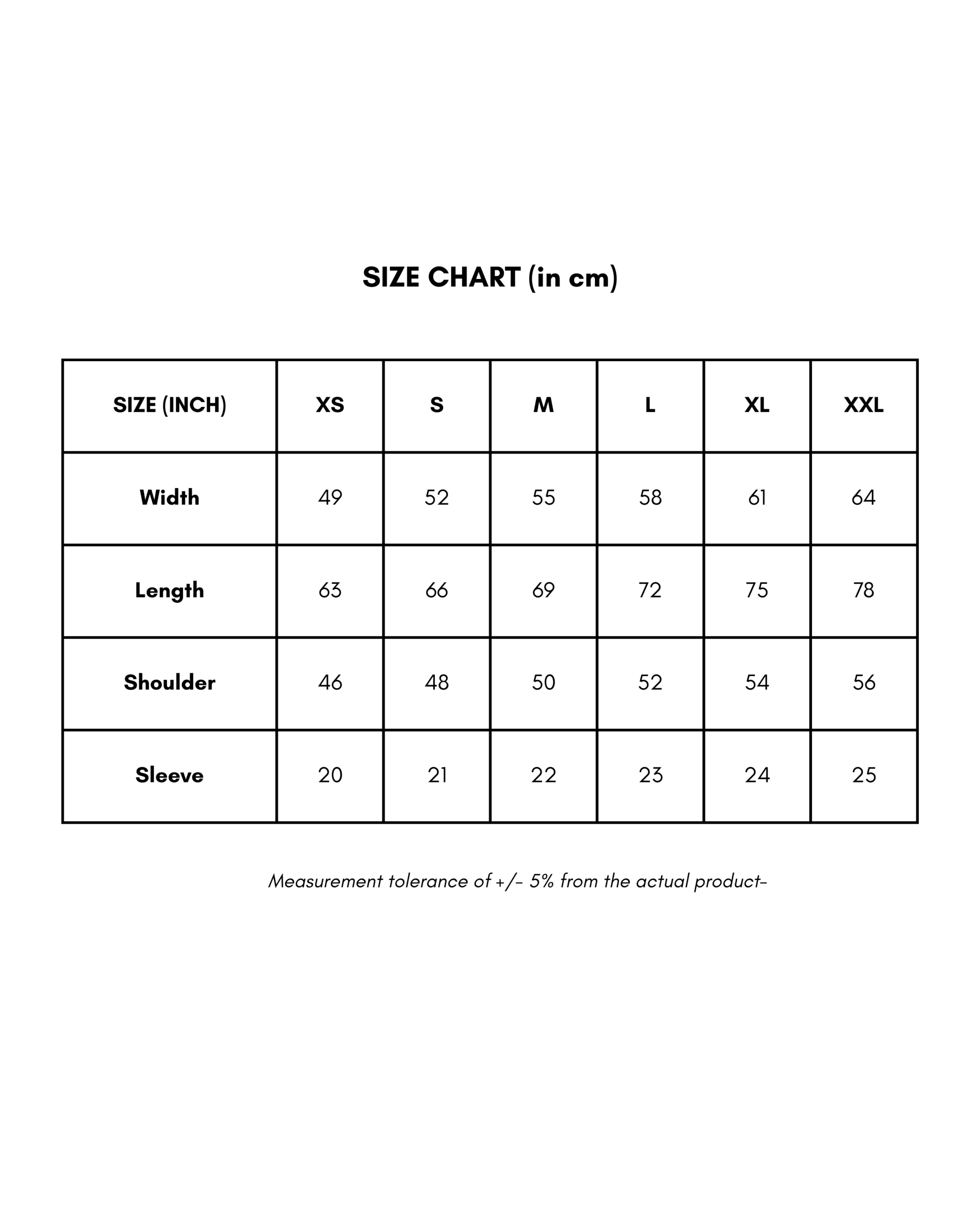 SIZE CHART (in cm)

| SIZE (INCH) | XS | S | M | L | XL | XXL |
|---|---|---|---|---|---|---|
| Width | 49 | 52 | 55 | 58 | 61 | 64 |
| Length | 63 | 66 | 69 | 72 | 75 | 78 |
| Shoulder | 46 | 48 | 50 | 52 | 54 | 56 |
| Sleeve | 20 | 21 | 22 | 23 | 24 | 25 |

Measurement tolerance of +/- 5% from the actual product-